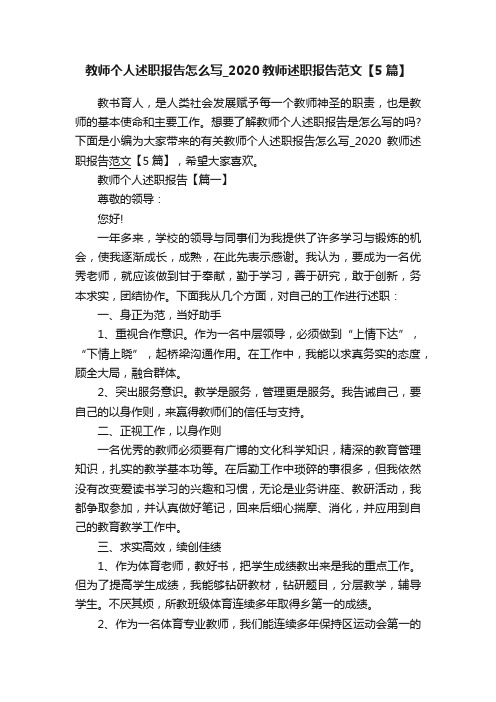 教师个人述职报告怎么写_2020教师述职报告范文【5篇】

教书育人，是人类社会发展赋予每一个教师神圣的职责，也是教师的基本使命和主要工作。想要了解教师个人述职报告是怎么写的吗?下面是小编为大家带来的有关教师个人述职报告怎么写_2020 教师述职报告范文【5篇】，希望大家喜欢。

教师个人述职报告【篇一】

尊敬的领导：

您好!

一年多来，学校的领导与同事们为我提供了许多学习与锻炼的机会，使我逐渐成长，成熟，在此先表示感谢。我认为，要成为一名优秀老师，就应该做到甘于奉献，勤于学习，善于研究，敢于创新，务本求实，团结协作。下面我从几个方面，对自己的工作进行述职：

一、身正为范，当好助手

1、重视合作意识。作为一名中层领导，必须做到“上情下达”，“下情上晓”，起桥梁沟通作用。在工作中，我能以求真务实的态度，顾全大局，融合群体。

2、突出服务意识。教学是服务，管理更是服务。我告诫自己，要自己的以身作则，来赢得教师们的信任与支持。

二、正视工作，以身作则

一名优秀的教师必须要有广博的文化科学知识，精深的教育管理知识，扎实的教学基本功等。在后勤工作中琐碎的事很多，但我依然没有改变爱读书学习的兴趣和习惯，无论是业务讲座、教研活动，我都争取参加，并认真做好笔记，回来后细心揣摩、消化，并应用到自己的教育教学工作中。

三、求实高效，续创佳绩

1、作为体育老师，教好书，把学生成绩教出来是我的重点工作。但为了提高学生成绩，我能够钻研教材，钻研题目，分层教学，辅导学生。不厌其烦，所教班级体育连续多年取得乡第一的成绩。

2、作为一名体育专业教师，我们能连续多年保持区运动会第一的